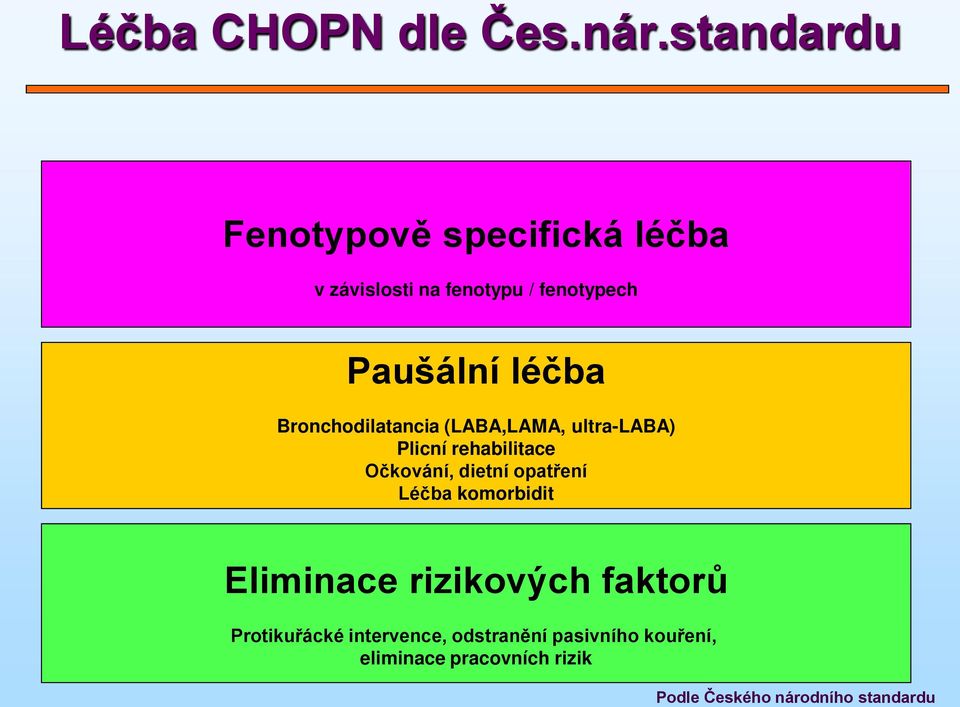 Léčba CHOPN dle Čes.nár.standardu

Fenotypově specifická léčba

v závislosti na fenotypu / fenotypech

Paušální léčba

Bronchodilatancia (LABA,LAMA, ultra-LABA)
Plicní rehabilitace
Očkování, dietní opatření
Léčba komorbidit

Eliminace rizikových faktorů

Protikuřácké intervence, odstranění pasivního kouření,
eliminace pracovních rizik

Podle Českého národního standardu